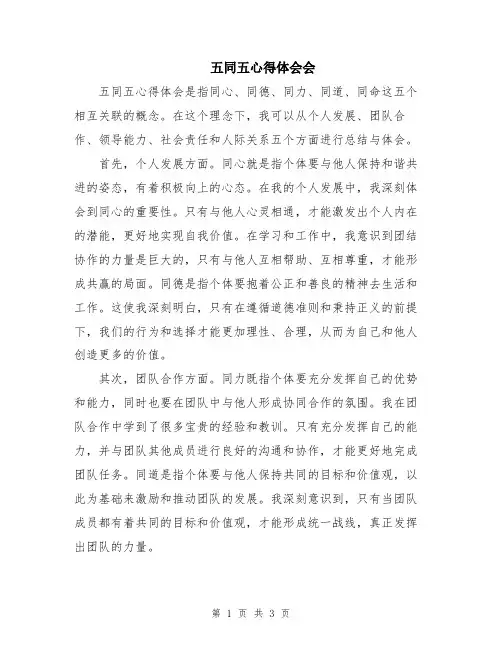 五同五心得体会会

五同五心得体会是指同心、同德、同力、同道、同命这五个相互关联的概念。在这个理念下，我可以从个人发展、团队合作、领导能力、社会责任和人际关系五个方面进行总结与体会。

首先，个人发展方面。同心就是指个体要与他人保持和谐共进的姿态，有着积极向上的心态。在我的个人发展中，我深刻体会到同心的重要性。只有与他人心灵相通，才能激发出个人内在的潜能，更好地实现自我价值。在学习和工作中，我意识到团结协作的力量是巨大的，只有与他人互相帮助、互相尊重，才能形成共赢的局面。同德是指个体要抱着公正和善良的精神去生活和工作。这使我深刻明白，只有在遵循道德准则和秉持正义的前提下，我们的行为和选择才能更加理性、合理，从而为自己和他人创造更多的价值。

其次，团队合作方面。同力既指个体要充分发挥自己的优势和能力，同时也要在团队中与他人形成协同合作的氛围。我在团队合作中学到了很多宝贵的经验和教训。只有充分发挥自己的能力，并与团队其他成员进行良好的沟通和协作，才能更好地完成团队任务。同道是指个体要与他人保持共同的目标和价值观，以此为基础来激励和推动团队的发展。我深刻意识到，只有当团队成员都有着共同的目标和价值观，才能形成统一战线，真正发挥出团队的力量。

第 1 页 共 3 页